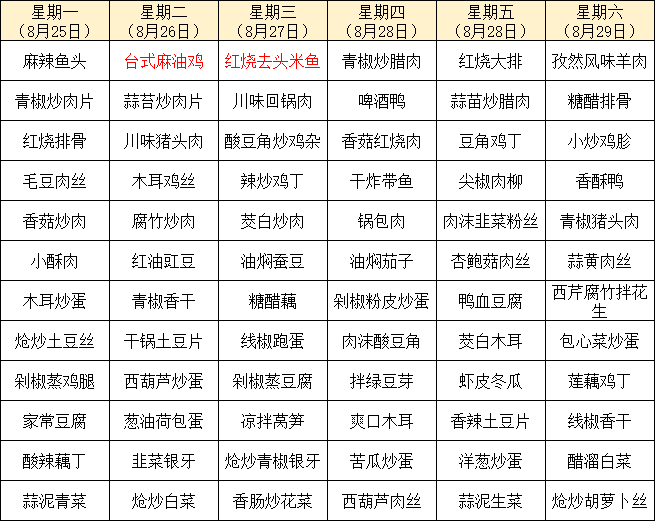 | 星期一（8月25日） | 星期二（8月26日） | 星期三（8月27日） | 星期四（8月28日） | 星期五（8月28日） | 星期六（8月29日） |
|---|---|---|---|---|---|
| 麻辣鱼头 | 台式麻油鸡 | 红烧去头米鱼 | 青椒炒腊肉 | 红烧大排 | 孜然风味羊肉 |
| 青椒炒肉片 | 蒜苔炒肉片 | 川味回锅肉 | 啤酒鸭 | 蒜苗炒腊肉 | 糖醋排骨 |
| 红烧排骨 | 川味猪头肉 | 酸豆角炒鸡杂 | 香菇红烧肉 | 豆角鸡丁 | 小炒鸡胗 |
| 毛豆肉丝 | 木耳鸡丝 | 辣炒鸡丁 | 干炸带鱼 | 尖椒肉柳 | 香酥鸭 |
| 香菇炒肉 | 腐竹炒肉 | 茭白炒肉 | 锅包肉 | 肉沫韭菜粉丝 | 青椒猪头肉 |
| 小酥肉 | 红油豇豆 | 油焖蚕豆 | 油焖茄子 | 杏鲍菇肉丝 | 蒜黄肉丝 |
| 木耳炒蛋 | 青椒香干 | 糖醋藕 | 剁椒粉皮炒蛋 | 鸭血豆腐 | 西芹腐竹拌花生 |
| 炝炒土豆丝 | 干锅土豆片 | 线椒跑蛋 | 肉沫酸豆角 | 茭白木耳 | 包心菜炒蛋 |
| 剁椒蒸鸡腿 | 西葫芦炒蛋 | 剁椒蒸豆腐 | 拌绿豆芽 | 虾皮冬瓜 | 莲藕鸡丁 |
| 家常豆腐 | 葱油荷包蛋 | 凉拌莴笋 | 爽口木耳 | 香辣土豆片 | 线椒香干 |
| 酸辣藕丁 | 韭菜银牙 | 炝炒青椒银牙 | 苦瓜炒蛋 | 洋葱炒蛋 | 醋溜白菜 |
| 蒜泥青菜 | 炝炒白菜 | 香肠炒花菜 | 西葫芦肉丝 | 蒜泥生菜 | 炝炒胡萝卜丝 |